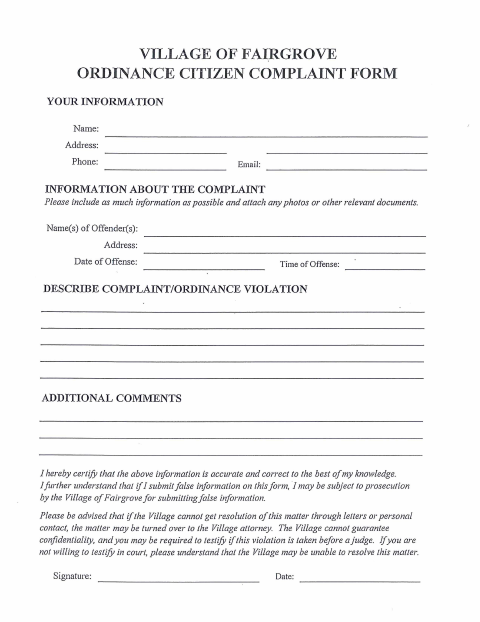 VILLAGE OF FAIRGROVE
ORDINANCE CITIZEN COMPLAINT FORM

YOUR INFORMATION

Name:
Address:
Phone: Email:

INFORMATION ABOUT THE COMPLAINT
Please include as much information as possible and attach any photos or other relevant documents.

Name(s) of Offender(s):
Address:
Date of Offense: Time of Offense:

DESCRIBE COMPLAINT/ORDINANCE VIOLATION

ADDITIONAL COMMENTS

I hereby certify that the above information is accurate and correct to the best of my knowledge. I further understand that if I submit false information on this form, I may be subject to prosecution by the Village of Fairgrove for submitting false information.

Please be advised that if the Village cannot get resolution of this matter through letters or personal contact, the matter may be turned over to the Village attorney. The Village cannot guarantee confidentiality, and you may be required to testify if this violation is taken before a judge. If you are not willing to testify in court, please understand that the Village may be unable to resolve this matter.

Signature: Date: